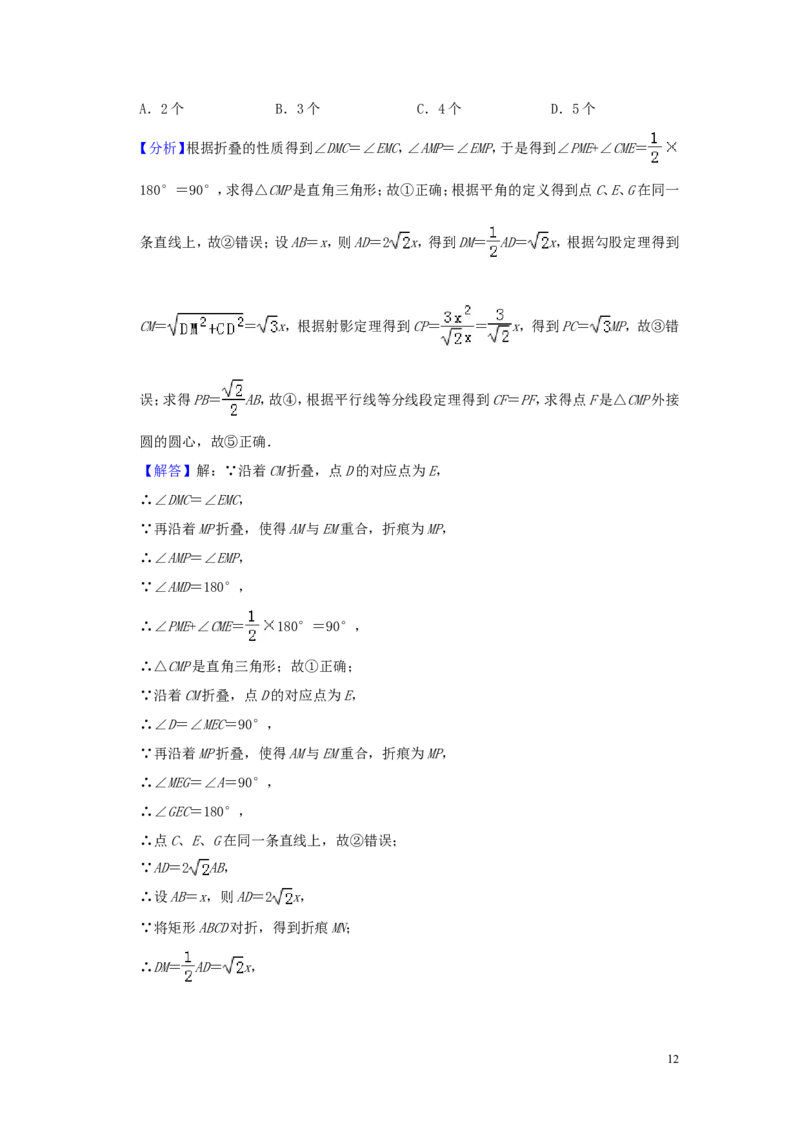 A.2个　　B.3个　　C.4个　　D.5个

【分析】根据折叠的性质得到∠DMC=∠EMC，∠AMP=∠EMP，于是得到∠PME+∠CME=$\frac{1}{2}$×180°=90°，求得△CMP是直角三角形；故①正确；根据平角的定义得到点C、E、G在同一条直线上，故②错误；设AB=x，则AD=$2\sqrt{2}x$，得到DM=$\frac{1}{2}$AD=$\sqrt{2}x$，根据勾股定理得到CM=$\sqrt{DM^2+CD^2}$=$\sqrt{3}x$，根据射影定理得到CP=$\frac{3x^2}{\sqrt{2}x}$=$\frac{3}{\sqrt{2}}x$，得到PC=$\sqrt{3}$MP，故③错误；求得PB=$\frac{\sqrt{2}}{2}$AB，故④，根据平行线等分线段定理得到CF=PF，求得点F是△CMP外接圆的圆心，故⑤正确.

【解答】解：∵沿着CM折叠，点D的对应点为E，

∴∠DMC=∠EMC，

∵再沿着MP折叠，使得AM与EM重合，折痕为MP，

∴∠AMP=∠EMP，

∵∠AMD=180°，

∴∠PME+∠CME=$\frac{1}{2}$×180°=90°，

∴△CMP是直角三角形；故①正确；

∵沿着CM折叠，点D的对应点为E，

∴∠D=∠MEC=90°，

∵再沿着MP折叠，使得AM与EM重合，折痕为MP，

∴∠MEG=∠A=90°，

∴∠GEC=180°，

∴点C、E、G在同一条直线上，故②错误；

∵AD=$2\sqrt{2}$AB，

∴设AB=x，则AD=$2\sqrt{2}x$，

∵将矩形ABCD对折，得到折痕MN；

∴DM=$\frac{1}{2}$AD=$\sqrt{2}x$，

12